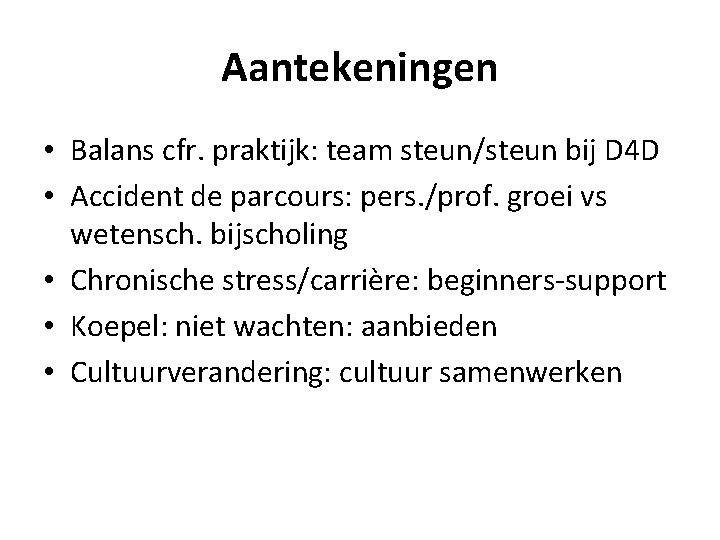 Aantekeningen

• Balans cfr. praktijk: team steun/steun bij D4D
• Accident de parcours: pers./prof. groei vs wetensch. bijscholing
• Chronische stress/carrière: beginners-support
• Koepel: niet wachten: aanbieden
• Cultuurverandering: cultuur samenwerken